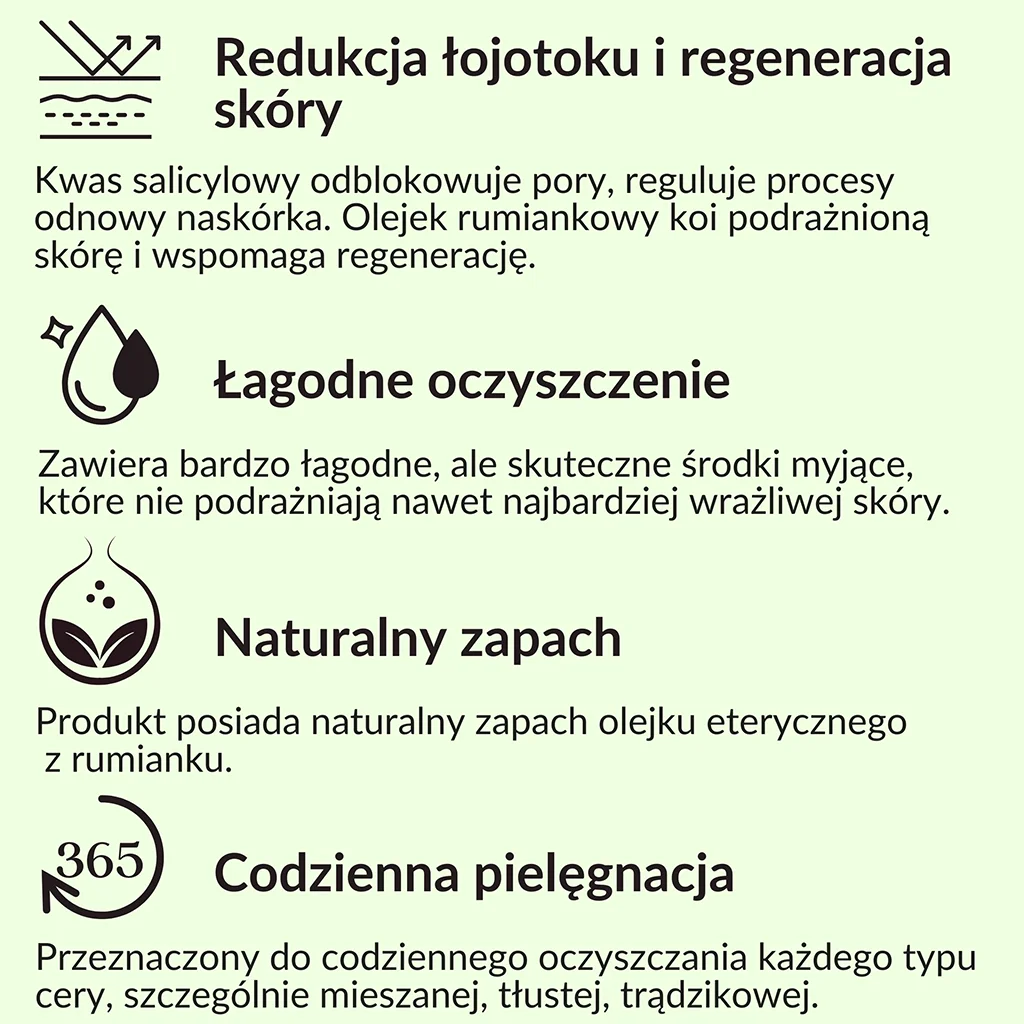 Redukcja łojotoku i regeneracja skóry

Kwas salicylowy odblokowuje pory, reguluje procesy odnowy naskórka. Olejek rumiankowy koi podrażnioną skórę i wspomaga regenerację.

Łagodne oczyszczenie

Zawiera bardzo łagodne, ale skuteczne środki myjące, które nie podrażniają nawet najbardziej wrażliwej skóry.

Naturalny zapach

Produkt posiada naturalny zapach olejku eterycznego z rumianku.

365

Codzienna pielęgnacja

Przeznaczony do codziennego oczyszczania każdego typu cery, szczególnie mieszanej, tłustej, trądzikowej.